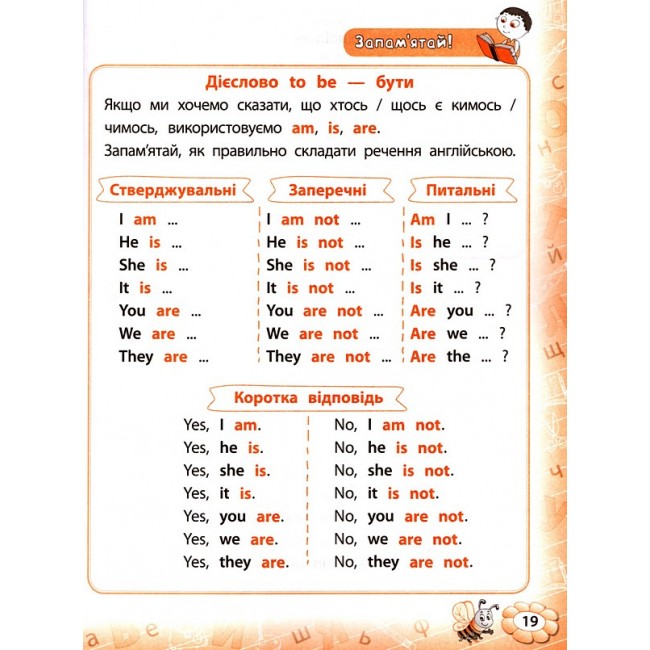 Запам'ятай!

Дієслово to be — бути

Якщо ми хочемо сказати, що хтось / щось є кимось / чимось, використовуємо am, is, are.

Запам'ятай, як правильно складати речення англійською.

Стверджувальні

I am ...
He is ...
She is ...
It is ...
You are ...
We are ...
They are ...

Заперечні

I am not ...
He is not ...
She is not ...
It is not ...
You are not ...
We are not ...
They are not ...

Питальні

Am I ... ?
Is he ... ?
Is she ... ?
Is it ... ?
Are you ... ?
Are we ... ?
Are the ... ?

Коротка відповідь

Yes, I am.
Yes, he is.
Yes, she is.
Yes, it is.
Yes, you are.
Yes, we are.
Yes, they are.

No, I am not.
No, he is not.
No, she is not.
No, it is not.
No, you are not.
No, we are not.
No, they are not.

19